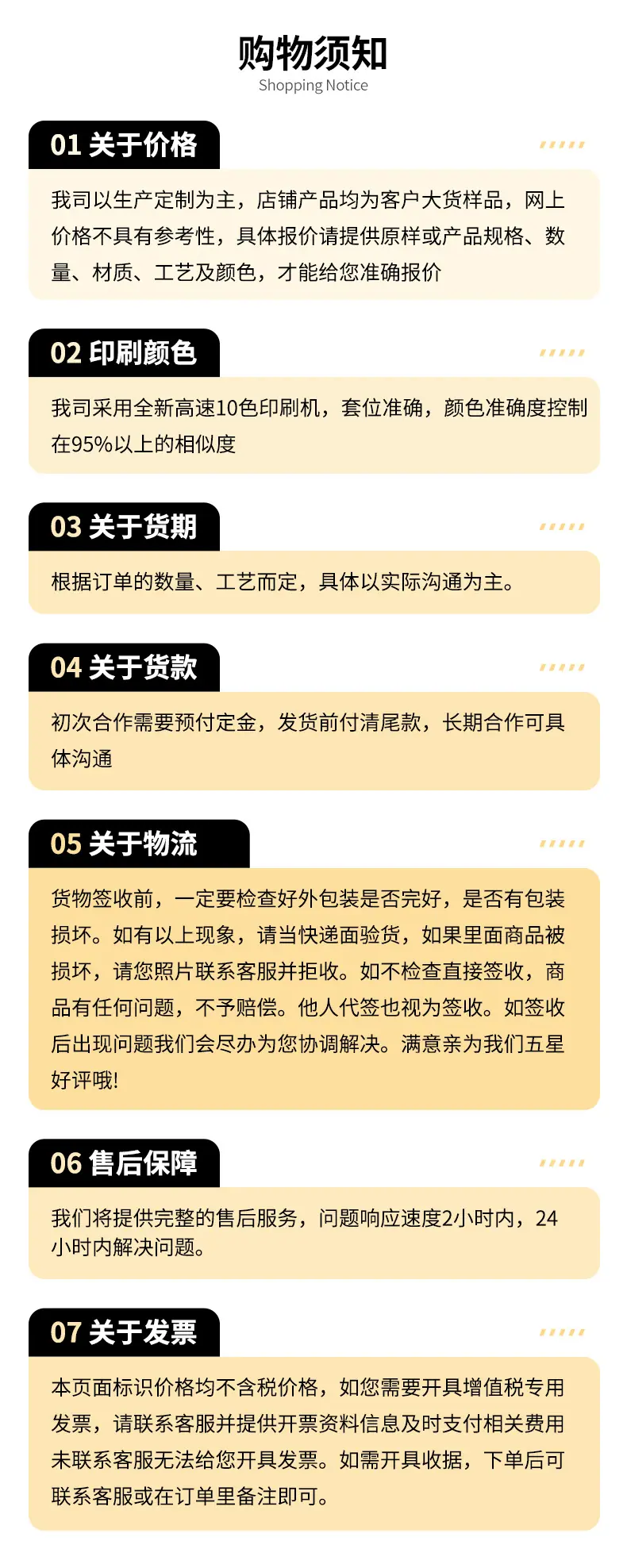 购物须知
Shopping Notice

01 关于价格

我司以生产定制为主，店铺产品均为客户大货样品，网上价格不具有参考性，具体报价请提供原样或产品规格、数量、材质、工艺及颜色，才能给您准确报价

02 印刷颜色

我司采用全新高速10色印刷机，套位准确，颜色准确度控制在95%以上的相似度

03 关于货期

根据订单的数量、工艺而定，具体以实际沟通为主。

04 关于货款

初次合作需要预付定金，发货前付清尾款，长期合作可具体沟通

05 关于物流

货物签收前，一定要检查好外包装是否完好，是否有包装损坏。如有以上现象，请当快递面验货，如果里面商品被损坏，请您照片联系客服并拒收。如不检查直接签收，商品有任何问题，不予赔偿。他人代签也视为签收。如签收后出现问题我们会尽办为您协调解决。满意亲为我们五星好评哦!

06 售后保障

我们将提供完整的售后服务，问题响应速度2小时内，24小时内解决问题。

07 关于发票

本页面标识价格均不含税价格，如您需要开具增值税专用发票，请联系客服并提供开票资料信息及时支付相关费用未联系客服无法给您开具发票。如需开具收据，下单后可联系客服或在订单里备注即可。